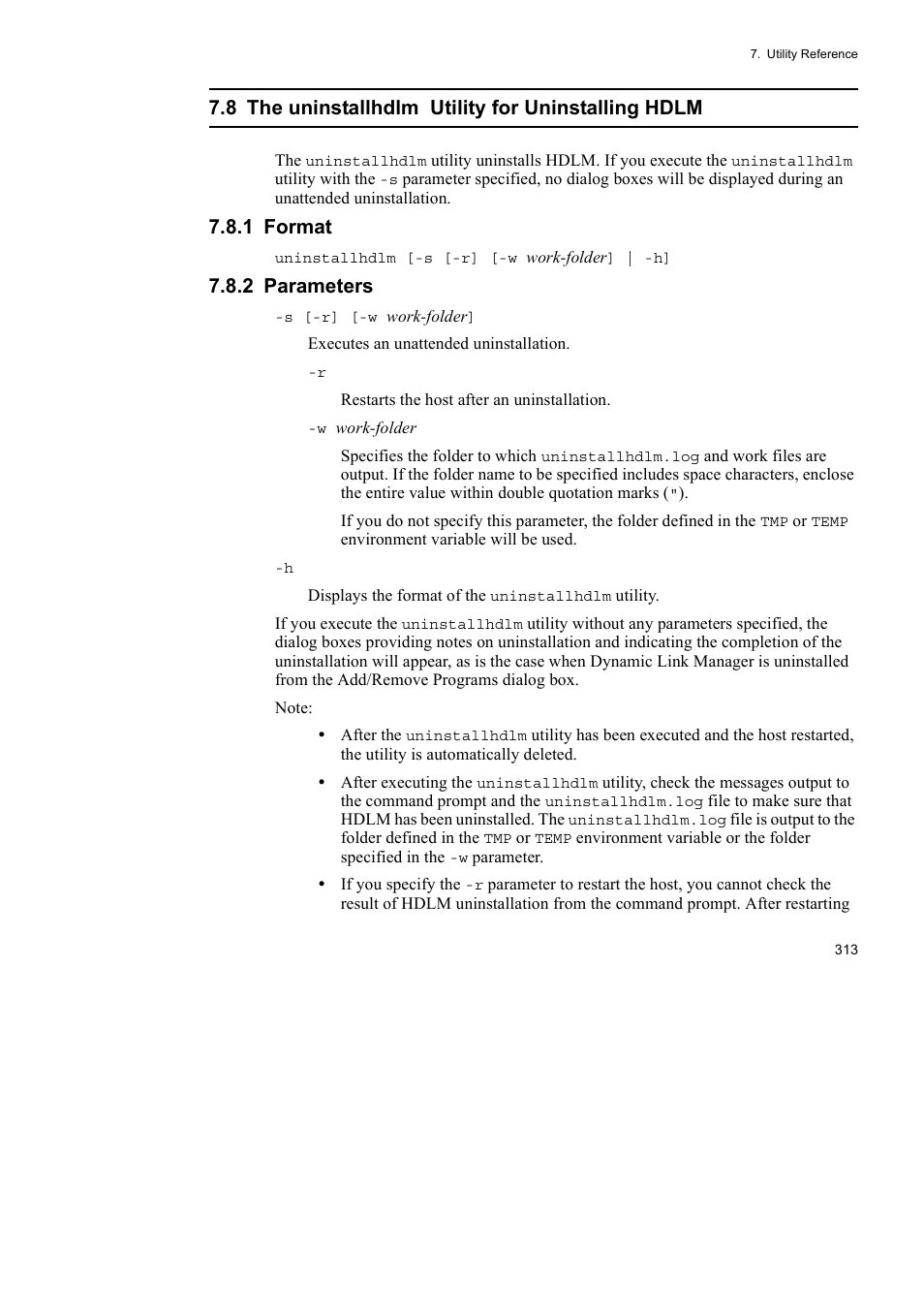 7. Utility Reference

7.8 The uninstallhdlm Utility for Uninstalling HDLM

The uninstallhdlm utility uninstalls HDLM. If you execute the uninstallhdlm utility with the -s parameter specified, no dialog boxes will be displayed during an unattended uninstallation.

7.8.1 Format

uninstallhdlm [-s [-r] [-w work-folder] | -h]

7.8.2 Parameters

-s [-r] [-w work-folder]

Executes an unattended uninstallation.

-r

Restarts the host after an uninstallation.

-w work-folder

Specifies the folder to which uninstallhdlm.log and work files are output. If the folder name to be specified includes space characters, enclose the entire value within double quotation marks (").

If you do not specify this parameter, the folder defined in the TMP or TEMP environment variable will be used.

-h

Displays the format of the uninstallhdlm utility.

If you execute the uninstallhdlm utility without any parameters specified, the dialog boxes providing notes on uninstallation and indicating the completion of the uninstallation will appear, as is the case when Dynamic Link Manager is uninstalled from the Add/Remove Programs dialog box.

Note:

• After the uninstallhdlm utility has been executed and the host restarted, the utility is automatically deleted.

• After executing the uninstallhdlm utility, check the messages output to the command prompt and the uninstallhdlm.log file to make sure that HDLM has been uninstalled. The uninstallhdlm.log file is output to the folder defined in the TMP or TEMP environment variable or the folder specified in the -w parameter.

• If you specify the -r parameter to restart the host, you cannot check the result of HDLM uninstallation from the command prompt. After restarting

313